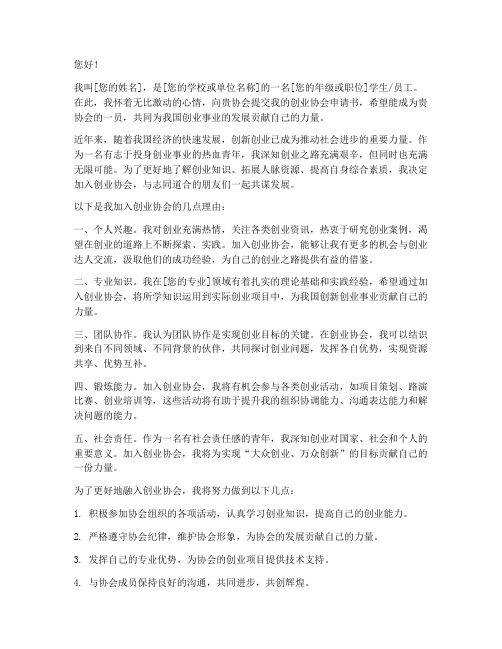 您好！

我叫[您的姓名]，是[您的学校或单位名称]的一名[您的年级或职位]学生/员工。在此，我怀着无比激动的心情，向贵协会提交我的创业协会申请书，希望能成为贵协会的一员，共同为我国创业事业的发展贡献自己的力量。

近年来，随着我国经济的快速发展，创新创业已成为推动社会进步的重要力量。作为一名有志于投身创业事业的热血青年，我深知创业之路充满艰辛，但同时也充满无限可能。为了更好地了解创业知识、拓展人脉资源、提高自身综合素质，我决定加入创业协会，与志同道合的朋友们一起共谋发展。

以下是我加入创业协会的几点理由：

一、个人兴趣。我对创业充满热情，关注各类创业资讯，热衷于研究创业案例，渴望在创业的道路上不断探索、实践。加入创业协会，能够让我有更多的机会与创业达人交流，汲取他们的成功经验，为自己的创业之路提供有益的借鉴。

二、专业知识。我在[您的专业]领域有着扎实的理论基础和实践经验，希望通过加入创业协会，将所学知识运用到实际创业项目中，为我国创新创业事业贡献自己的力量。

三、团队协作。我认为团队协作是实现创业目标的关键。在创业协会，我可以结识到来自不同领域、不同背景的伙伴，共同探讨创业问题，发挥各自优势，实现资源共享、优势互补。

四、锻炼能力。加入创业协会，我将有机会参与各类创业活动，如项目策划、路演比赛、创业培训等，这些活动将有助于提升我的组织协调能力、沟通表达能力和解决问题的能力。

五、社会责任。作为一名有社会责任感的青年，我深知创业对国家、社会和个人的重要意义。加入创业协会，我将为实现“大众创业、万众创新”的目标贡献自己的一份力量。

为了更好地融入创业协会，我将努力做到以下几点：

1. 积极参加协会组织的各项活动，认真学习创业知识，提高自己的创业能力。

2. 严格遵守协会纪律，维护协会形象，为协会的发展贡献自己的力量。

3. 发挥自己的专业优势，为协会的创业项目提供技术支持。

4. 与协会成员保持良好的沟通，共同进步，共创辉煌。